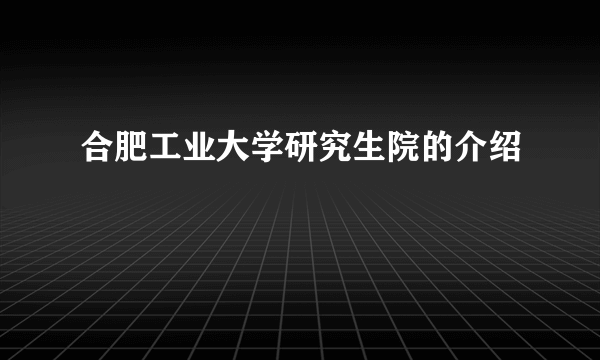 合肥工业大学研究生院的介绍